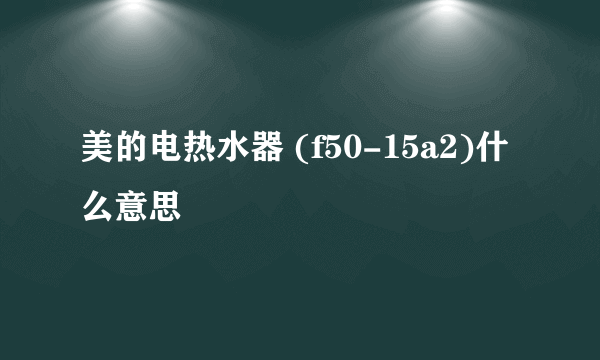 美的电热水器 (f50-15a2)什么意思